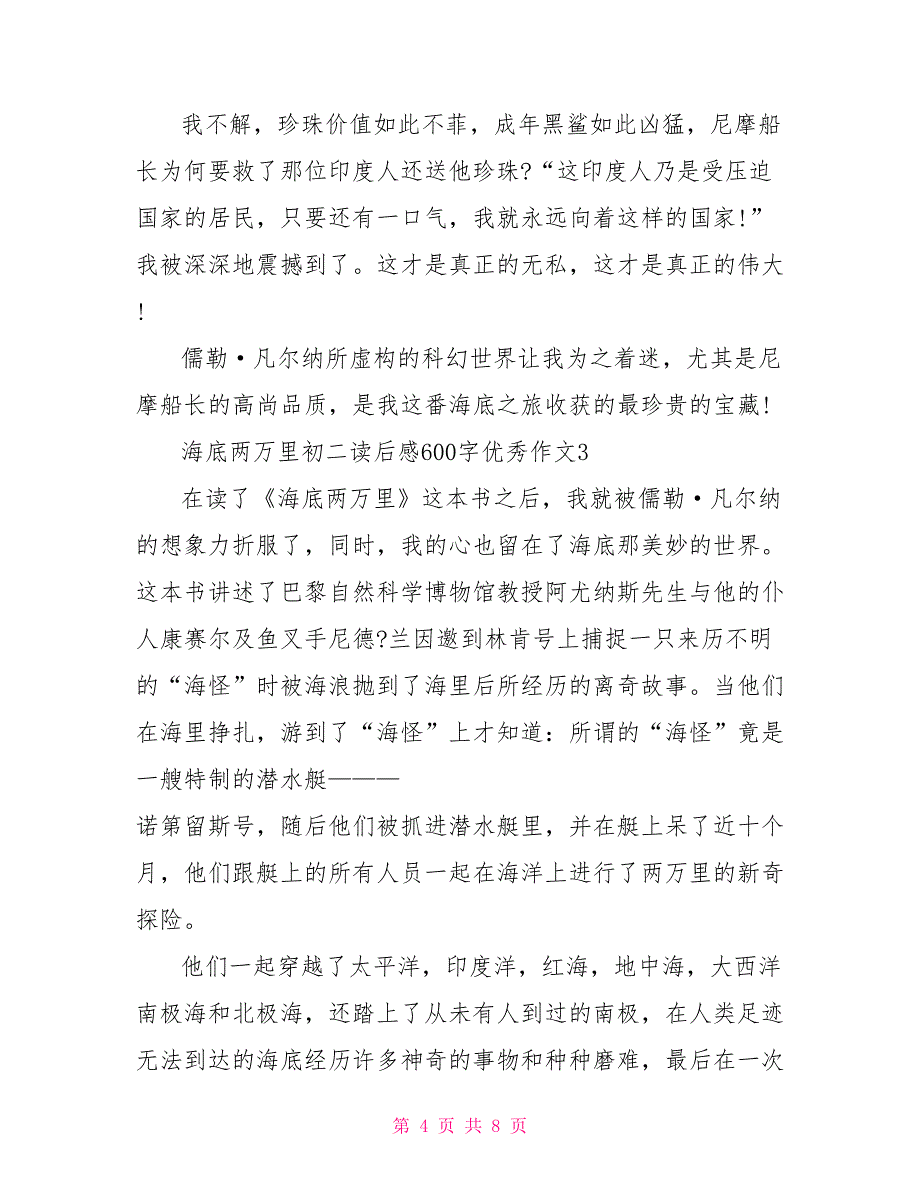 我不解，珍珠价值如此不菲，成年黑鲨如此凶猛，尼摩船长为何要救了那位印度人还送他珍珠?“这印度人乃是受压迫国家的居民，只要还有一口气，我就永远向着这样的国家!”我被深深地震撼到了。这才是真正的无私，这才是真正的伟大!

儒勒·凡尔纳所虚构的科幻世界让我为之着迷，尤其是尼摩船长的高尚品质，是我这番海底之旅收获的最珍贵的宝藏!

海底两万里初二读后感600字优秀作文3

在读了《海底两万里》这本书之后，我就被儒勒·凡尔纳的想象力折服了，同时，我的心也留在了海底那美妙的世界。这本书讲述了巴黎自然科学博物馆教授阿尤纳斯先生与他的仆人康赛尔及鱼叉手尼德?兰因邀到林肯号上捕捉一只来历不明的“海怪”时被海浪抛到了海里后所经历的离奇故事。当他们在海里挣扎，游到了“海怪”上才知道：所谓的“海怪”竟是一艘特制的潜水艇———
诺第留斯号，随后他们被抓进潜水艇里，并在艇上呆了近十个月，他们跟艇上的所有人员一起在海洋上进行了两万里的新奇探险。

他们一起穿越了太平洋，印度洋，红海，地中海，大西洋南极海和北极海，还踏上了从未有人到过的南极，在人类足迹无法到达的海底经历许多神奇的事物和种种磨难，最后在一次

第 4 页 共 8 页